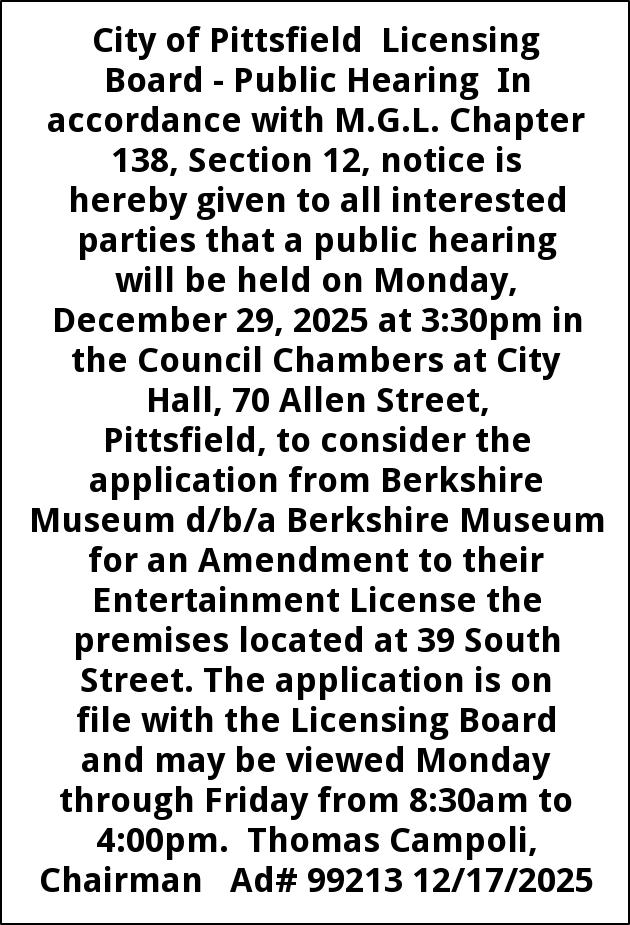 City of Pittsfield Licensing Board - Public Hearing In accordance with M.G.L. Chapter 138, Section 12, notice is hereby given to all interested parties that a public hearing will be held on Monday, December 29, 2025 at 3:30pm in the Council Chambers at City Hall, 70 Allen Street, Pittsfield, to consider the application from Berkshire Museum d/b/a Berkshire Museum for an Amendment to their Entertainment License the premises located at 39 South Street. The application is on file with the Licensing Board and may be viewed Monday through Friday from 8:30am to 4:00pm. Thomas Campoli, Chairman Ad# 99213 12/17/2025